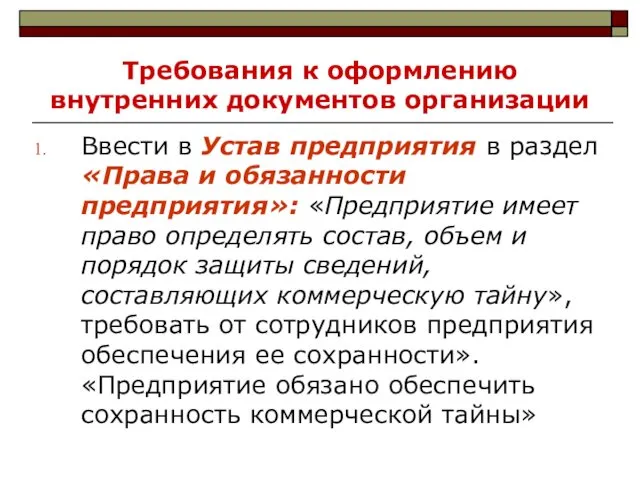 Требования к оформлению внутренних документов организации

1. Ввести в Устав предприятия в раздел «Права и обязанности предприятия»: «Предприятие имеет право определять состав, объем и порядок защиты сведений, составляющих коммерческую тайну», требовать от сотрудников предприятия обеспечения ее сохранности». «Предприятие обязано обеспечить сохранность коммерческой тайны»